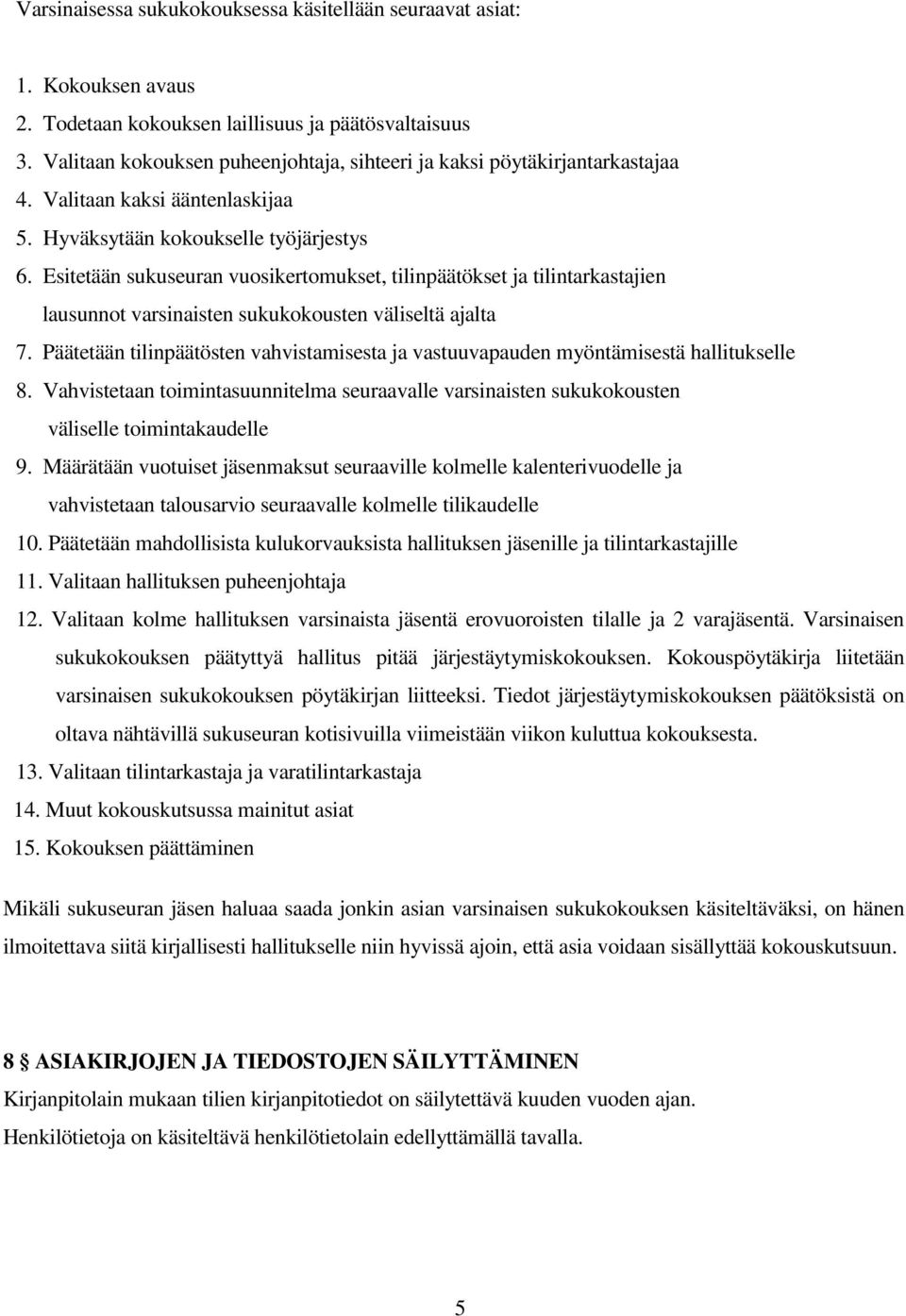 Varsinaisessa sukukokouksessa käsitellään seuraavat asiat:

1. Kokouksen avaus
2. Todetaan kokouksen laillisuus ja päätösvaltaisuus
3. Valitaan kokouksen puheenjohtaja, sihteeri ja kaksi pöytäkirjantarkastajaa
4. Valitaan kaksi ääntenlaskijaa
5. Hyväksytään kokoukselle työjärjestys
6. Esitetään sukuseuran vuosikertomukset, tilinpäätökset ja tilintarkastajien lausunnot varsinaisten sukukokousten väliseltä ajalta
7. Päätetään tilinpäätösten vahvistamisesta ja vastuuvapauden myöntämisestä hallitukselle
8. Vahvistetaan toimintasuunnitelma seuraavalle varsinaisten sukukokousten väliselle toimintakaudelle
9. Määrätään vuotuiset jäsenmaksut seuraaville kolmelle kalenterivuodelle ja vahvistetaan talousarvio seuraavalle kolmelle tilikaudelle
10. Päätetään mahdollisista kulukorvauksista hallituksen jäsenille ja tilintarkastajille
11. Valitaan hallituksen puheenjohtaja
12. Valitaan kolme hallituksen varsinaista jäsentä erovuoroisten tilalle ja 2 varajäsentä. Varsinaisen sukukokouksen päätyttyä hallitus pitää järjestäytymiskokouksen. Kokouspöytäkirja liitetään varsinaisen sukukokouksen pöytäkirjan liitteeksi. Tiedot järjestäytymiskokouksen päätöksistä on oltava nähtävillä sukuseuran kotisivuilla viimeistään viikon kuluttua kokouksesta.
13. Valitaan tilintarkastaja ja varatilintarkastaja
14. Muut kokouskutsussa mainitut asiat
15. Kokouksen päättäminen

Mikäli sukuseuran jäsen haluaa saada jonkin asian varsinaisen sukukokouksen käsiteltäväksi, on hänen ilmoitettava siitä kirjallisesti hallitukselle niin hyvissä ajoin, että asia voidaan sisällyttää kokouskutsuun.

8 § ASIAKIRJOJEN JA TIEDOSTOJEN SÄILYTTÄMINEN
Kirjanpitolain mukaan tilien kirjanpitotiedot on säilytettävä kuuden vuoden ajan.
Henkilötietoja on käsiteltävä henkilötietolain edellyttämällä tavalla.

5